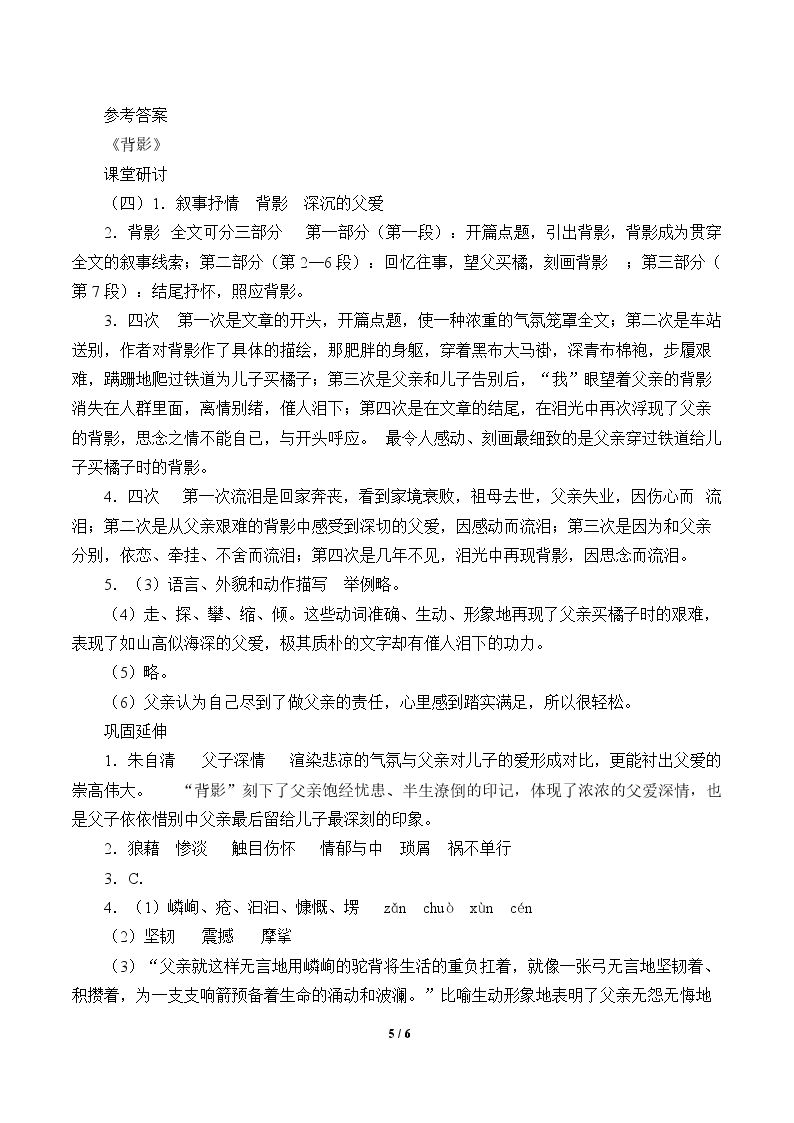 参考答案

《背影》

课堂研讨

（四）1．叙事抒情　背影　深沉的父爱

2．背影　全文可分三部分　第一部分（第一段）：开篇点题，引出背影，背影成为贯穿全文的叙事线索；第二部分（第2—6段）：回忆往事，望父买橘，刻画背影　；第三部分（第7段）：结尾抒怀，照应背影。

3．四次　第一次是文章的开头，开篇点题，使一种浓重的气氛笼罩全文；第二次是车站送别，作者对背影作了具体的描绘，那肥胖的身躯，穿着黑布大马褂，深青布棉袍，步履艰难，蹒跚地爬过铁道为儿子买橘子；第三次是父亲和儿子告别后，“我”眼望着父亲的背影消失在人群里面，离情别绪，催人泪下；第四次是在文章的结尾，在泪光中再次浮现了父亲的背影，思念之情不能自已，与开头呼应。　最令人感动、刻画最细致的是父亲穿过铁道给儿子买橘子时的背影。

4．四次　第一次流泪是回家奔丧，看到家境衰败，祖母去世，父亲失业，因伤心而　流泪；第二次是从父亲艰难的背影中感受到深切的父爱，因感动而流泪；第三次是因为和父亲分别，依恋、牵挂、不舍而流泪；第四次是几年不见，泪光中再现背影，因思念而流泪。

5．（3）语言、外貌和动作描写　举例略。

（4）走、探、攀、缩、倾。这些动词准确、生动、形象地再现了父亲买橘子时的艰难，表现了如山高似海深的父爱，极其质朴的文字却有催人泪下的功力。

（5）略。

（6）父亲认为自己尽到了做父亲的责任，心里感到踏实满足，所以很轻松。

巩固延伸

1．朱自清　父子深情　渲染悲凉的气氛与父亲对儿子的爱形成对比，更能衬出父爱的崇高伟大。　“背影”刻下了父亲饱经忧患、半生潦倒的印记，体现了浓浓的父爱深情，也是父子依依惜别中父亲最后留给儿子最深刻的印象。

2．狼藉　惨淡　触目伤怀　情郁与中　琐屑　祸不单行

3．C.

4．（1）嶙峋、疮、汩汩、慷慨、塄　zǎn　chuò　xùn　cén

（2）坚韧　震撼　摩挲

（3）“父亲就这样无言地用嶙峋的驼背将生活的重负扛着，就像一张弓无言地坚韧着、积攒着，为一支支响箭预备着生命的涌动和波澜。”比喻生动形象地表明了父亲无怨无悔地

5 / 6